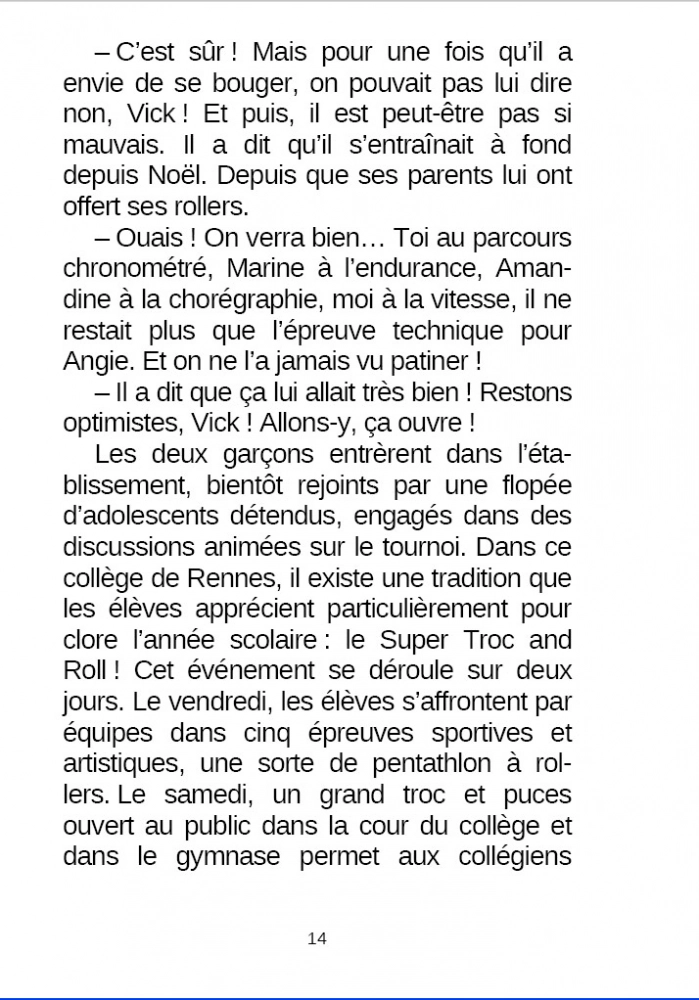 – C’est sûr ! Mais pour une fois qu’il a envie de se bouger, on pouvait pas lui dire non, Vick ! Et puis, il est peut-être pas si mauvais. Il a dit qu’il s’entraînait à fond depuis Noël. Depuis que ses parents lui ont offert ses rollers.

– Ouais ! On verra bien… Toi au parcours chronométré, Marine à l’endurance, Amandine à la chorégraphie, moi à la vitesse, il ne restait plus que l’épreuve technique pour Angie. Et on ne l’a jamais vu patiner !

– Il a dit que ça lui allait très bien ! Restons optimistes, Vick ! Allons-y, ça ouvre !

Les deux garçons entrèrent dans l’établissement, bientôt rejoints par une flopée d’adolescents détendus, engagés dans des discussions animées sur le tournoi. Dans ce collège de Rennes, il existe une tradition que les élèves apprécient particulièrement pour clore l’année scolaire : le Super Troc and Roll ! Cet événement se déroule sur deux jours. Le vendredi, les élèves s’affrontent par équipes dans cinq épreuves sportives et artistiques, une sorte de pentathlon à rollers. Le samedi, un grand troc et puces ouvert au public dans la cour du collège et dans le gymnase permet aux collégiens

14